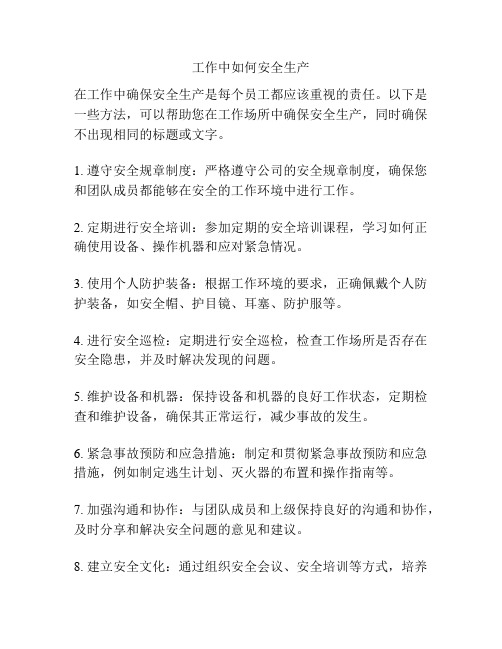 工作中如何安全生产

在工作中确保安全生产是每个员工都应该重视的责任。以下是一些方法，可以帮助您在工作场所中确保安全生产，同时确保不出现相同的标题或文字。

1. 遵守安全规章制度：严格遵守公司的安全规章制度，确保您和团队成员都能够在安全的工作环境中进行工作。

2. 定期进行安全培训：参加定期的安全培训课程，学习如何正确使用设备、操作机器和应对紧急情况。

3. 使用个人防护装备：根据工作环境的要求，正确佩戴个人防护装备，如安全帽、护目镜、耳塞、防护服等。

4. 进行安全巡检：定期进行安全巡检，检查工作场所是否存在安全隐患，并及时解决发现的问题。

5. 维护设备和机器：保持设备和机器的良好工作状态，定期检查和维护设备，确保其正常运行，减少事故的发生。

6. 紧急事故预防和应急措施：制定和贯彻紧急事故预防和应急措施，例如制定逃生计划、灭火器的布置和操作指南等。

7. 加强沟通和协作：与团队成员和上级保持良好的沟通和协作，及时分享和解决安全问题的意见和建议。

8. 建立安全文化：通过组织安全会议、安全培训等方式，培养